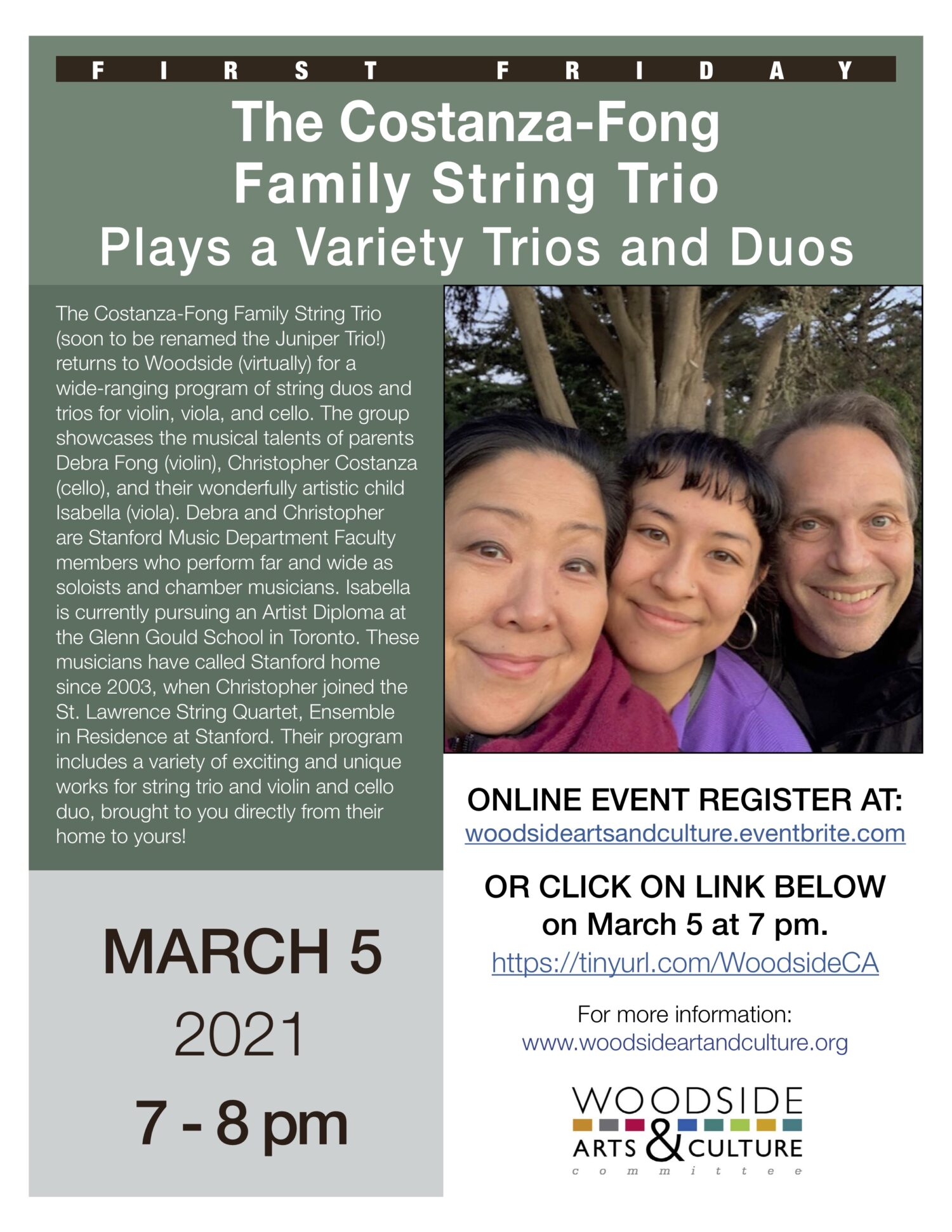 FIRST FRIDAY

The Costanza-Fong Family String Trio Plays a Variety Trios and Duos

The Costanza-Fong Family String Trio (soon to be renamed the Juniper Trio!) returns to Woodside (virtually) for a wide-ranging program of string duos and trios for violin, viola, and cello. The group showcases the musical talents of parents Debra Fong (violin), Christopher Costanza (cello), and their wonderfully artistic child Isabella (viola). Debra and Christopher are Stanford Music Department Faculty members who perform far and wide as soloists and chamber musicians. Isabella is currently pursuing an Artist Diploma at the Glenn Gould School in Toronto. These musicians have called Stanford home since 2003, when Christopher joined the St. Lawrence String Quartet, Ensemble in Residence at Stanford. Their program includes a variety of exciting and unique works for string trio and violin and cello duo, brought to you directly from their home to yours!

MARCH 5
2021
7 - 8 pm

ONLINE EVENT REGISTER AT:
woodsideartsandculture.eventbrite.com

OR CLICK ON LINK BELOW on March 5 at 7 pm.
https://tinyurl.com/WoodsideCA

For more information:
www.woodsideartandculture.org

WOODSIDE ARTS & CULTURE committee